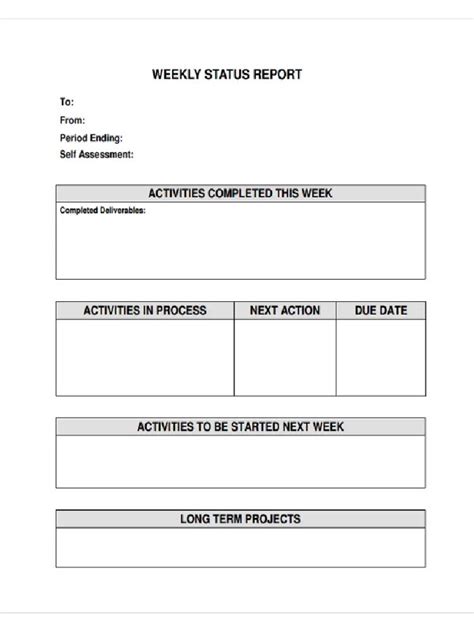 WEEKLY STATUS REPORT

To:
From:
Period Ending:
Self Assessment:

| ACTIVITIES COMPLETED THIS WEEK |
|---|
| Completed Deliverables: |

| ACTIVITIES IN PROCESS | NEXT ACTION | DUE DATE |
|---|---|---|
| | | |

| ACTIVITIES TO BE STARTED NEXT WEEK |
|---|
| |

| LONG TERM PROJECTS |
|---|
| |